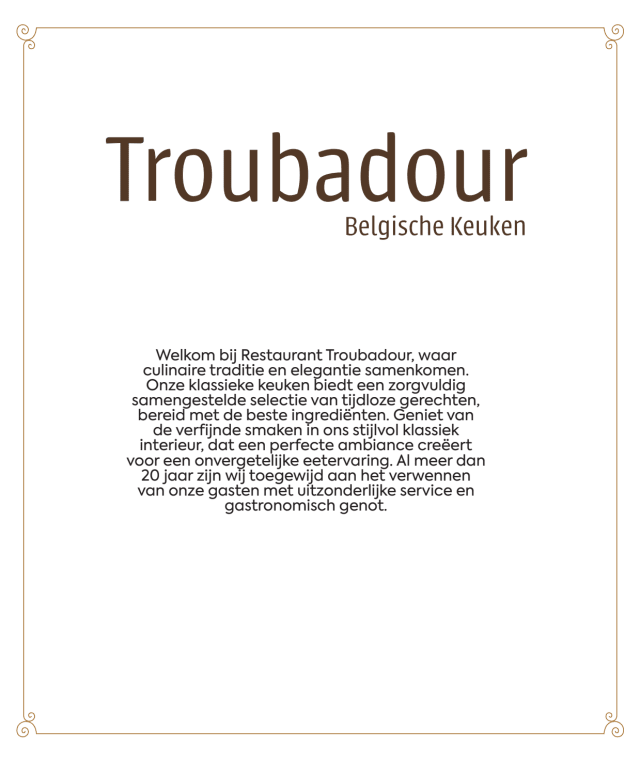 Troubadour
Belgische Keuken

Welkom bij Restaurant Troubadour, waar culinaire traditie en elegantie samenkomen. Onze klassieke keuken biedt een zorgvuldig samengestelde selectie van tijdloze gerechten, bereid met de beste ingrediënten. Geniet van de verfijnde smaken in ons stijlvol klassiek interieur, dat een perfecte ambiance creëert voor een onvergetelijke eetervaring. Al meer dan 20 jaar zijn wij toegewijd aan het verwennen van onze gasten met uitzonderlijke service en gastronomisch genot.